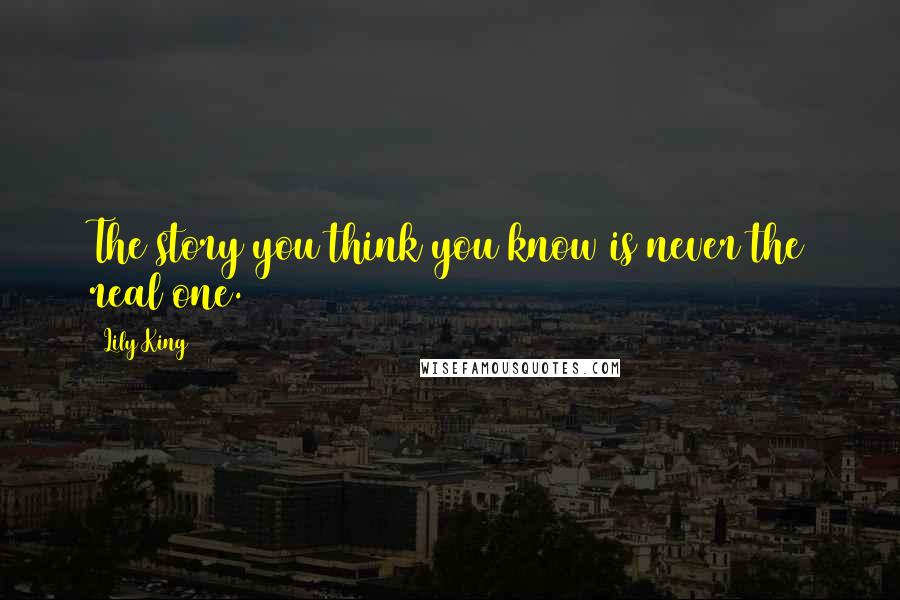 The story you think you know is never the real one.

Lily King

WISEFAMOUSQUOTES.COM